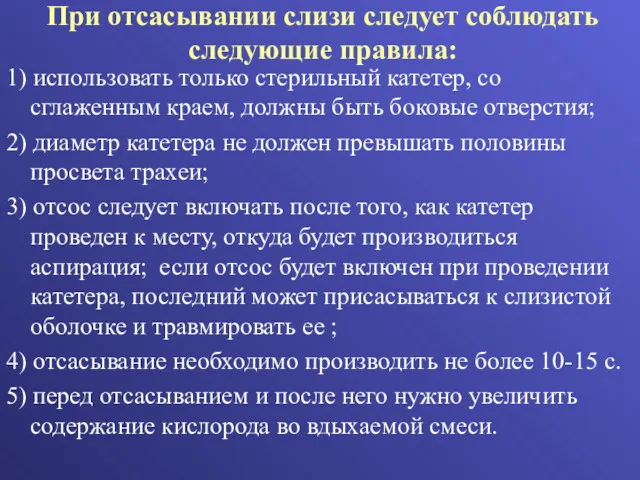 При отсасывании слизи следует соблюдать следующие правила:

1) использовать только стерильный катетер, со сглаженным краем, должны быть боковые отверстия;

2) диаметр катетера не должен превышать половины просвета трахеи;

3) отсос следует включать после того, как катетер проведен к месту, откуда будет производиться аспирация; если отсос будет включен при проведении катетера, последний может присасываться к слизистой оболочке и травмировать ее ;

4) отсасывание необходимо производить не более 10-15 с.

5) перед отсасыванием и после него нужно увеличить содержание кислорода во вдыхаемой смеси.